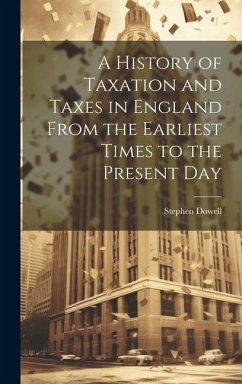 A History of Taxation and Taxes in England From the Earliest Times to the Present Day

Stephen Dowell